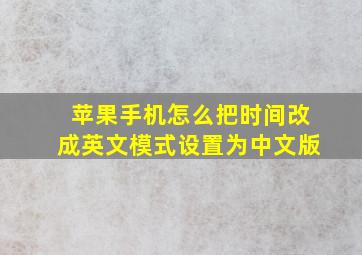 苹果手机怎么把时间改成英文模式设置为中文版